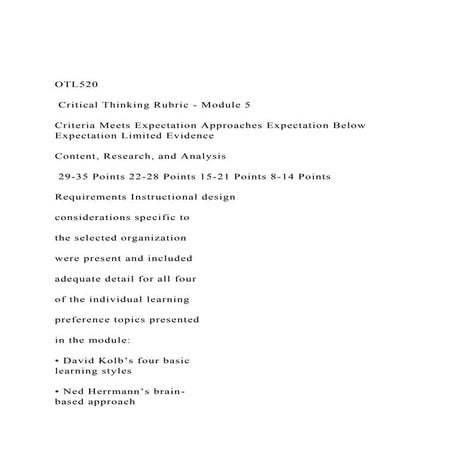 OTL520

Critical Thinking Rubric - Module 5

Criteria Meets Expectation Approaches Expectation Below Expectation Limited Evidence

Content, Research, and Analysis

29-35 Points 22-28 Points 15-21 Points 8-14 Points

Requirements Instructional design

considerations specific to

the selected organization

were present and included

adequate detail for all four

of the individual learning

preference topics presented

in the module:

• David Kolb's four basic learning styles

• Ned Herrmann's brain-based approach